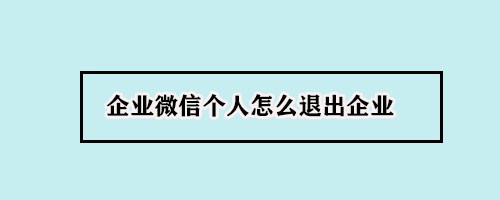 企业微信个人怎么退出企业